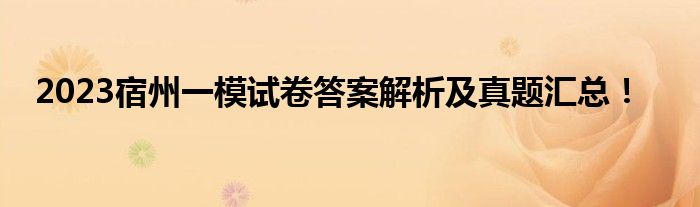 2023宿州一模试卷答案解析及真题汇总！